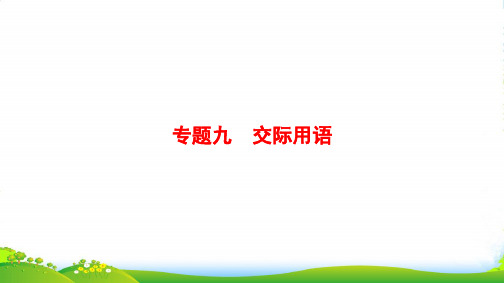 专题九　交际用语